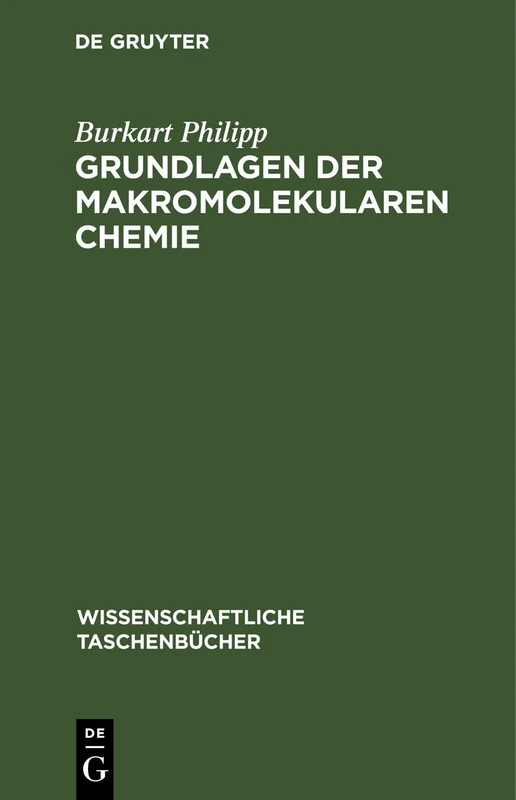 DE GRUYTER

Burkart Philipp
GRUNDLAGEN DER MAKROMOLEKULAREN CHEMIE

WISSENSCHAFTLICHE TASCHENBÜCHER

DE
G